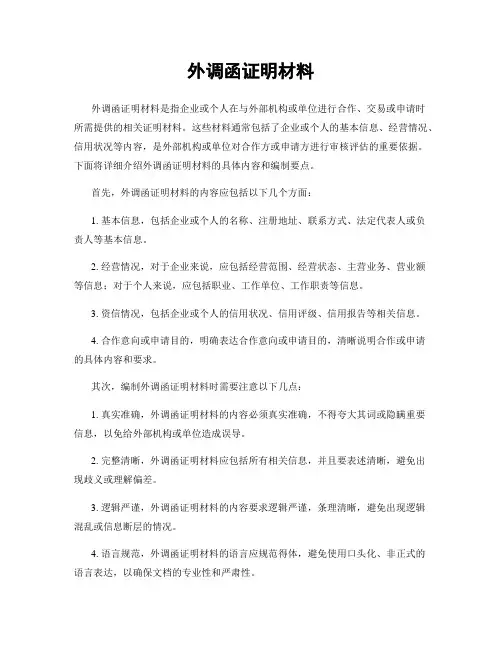 外调函证明材料

外调函证明材料是指企业或个人在与外部机构或单位进行合作、交易或申请时所需提供的相关证明材料。这些材料通常包括了企业或个人的基本信息、经营情况、信用状况等内容，是外部机构或单位对合作方或申请方进行审核评估的重要依据。下面将详细介绍外调函证明材料的具体内容和编制要点。

首先，外调函证明材料的内容应包括以下几个方面：

1. 基本信息，包括企业或个人的名称、注册地址、联系方式、法定代表人或负责人等基本信息。

2. 经营情况，对于企业来说，应包括经营范围、经营状态、主营业务、营业额等信息；对于个人来说，应包括职业、工作单位、工作职责等信息。

3. 资信情况，包括企业或个人的信用状况、信用评级、信用报告等相关信息。

4. 合作意向或申请目的，明确表达合作意向或申请目的，清晰说明合作或申请的具体内容和要求。

其次，编制外调函证明材料时需要注意以下几点：

1. 真实准确，外调函证明材料的内容必须真实准确，不得夸大其词或隐瞒重要信息，以免给外部机构或单位造成误导。

2. 完整清晰，外调函证明材料应包括所有相关信息，并且要表述清晰，避免出现歧义或理解偏差。

3. 逻辑严谨，外调函证明材料的内容要求逻辑严谨，条理清晰，避免出现逻辑混乱或信息断层的情况。

4. 语言规范，外调函证明材料的语言应规范得体，避免使用口头化、非正式的语言表达，以确保文档的专业性和严肃性。